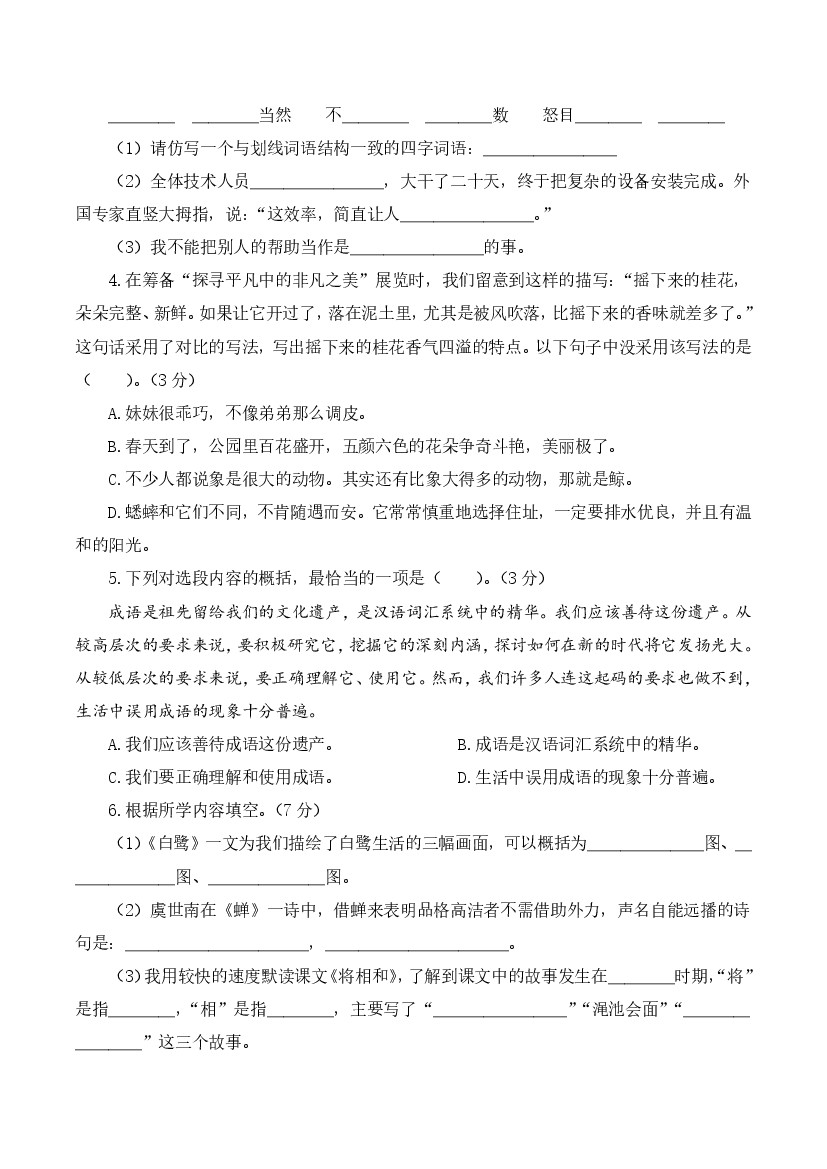 ________ ________当然　不________ ________数　怒目________ ________

（1）请仿写一个与划线词语结构一致的四字词语：________________

（2）全体技术人员________________，大干了二十天，终于把复杂的设备安装完成。外国专家直竖大拇指，说：“这效率，简直让人________________。”

（3）我不能把别人的帮助当作是________________的事。

4.在筹备“探寻平凡中的非凡之美”展览时，我们留意到这样的描写：“摇下来的桂花，朵朵完整、新鲜。如果让它开过了，落在泥土里，尤其是被风吹落，比摇下来的香味就差多了。”这句话采用了对比的写法，写出摇下来的桂花香气四溢的特点。以下句子中没采用该写法的是（　　）。（3分）

A.妹妹很乖巧，不像弟弟那么调皮。

B.春天到了，公园里百花盛开，五颜六色的花朵争奇斗艳，美丽极了。

C.不少人都说象是很大的动物。其实还有比象大得多的动物，那就是鲸。

D.蟋蟀和它们不同，不肯随遇而安。它常常慎重地选择住址，一定要排水优良，并且有温和的阳光。

5.下列对选段内容的概括，最恰当的一项是（　　）。（3分）

成语是祖先留给我们的文化遗产，是汉语词汇系统中的精华。我们应该善待这份遗产。从较高层次的要求来说，要积极研究它，挖掘它的深刻内涵，探讨如何在新的时代将它发扬光大。从较低层次的要求来说，要正确理解它、使用它。然而，我们许多人连这起码的要求也做不到，生活中误用成语的现象十分普遍。

A.我们应该善待成语这份遗产。　　B.成语是汉语词汇系统中的精华。

C.我们要正确理解和使用成语。　　D.生活中误用成语的现象十分普遍。

6.根据所学内容填空。（7分）

（1）《白鹭》一文为我们描绘了白鹭生活的三幅画面，可以概括为______________图、______________图、______________图。

（2）虞世南在《蝉》一诗中，借蝉来表明品格高洁者不需借助外力，声名自能远播的诗句是：______________________，______________________。

（3）我用较快的速度默读课文《将相和》，了解到课文中的故事发生在________时期，“将”是指________，“相”是指________，主要写了“________________”“渑池会面”“________________”这三个故事。